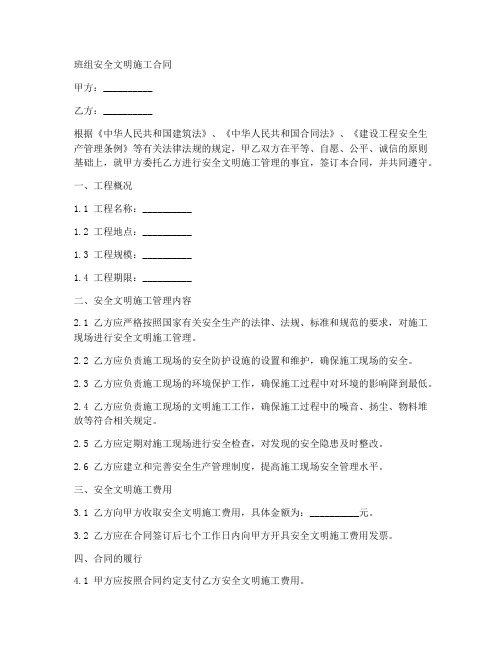 班组安全文明施工合同

甲方：__________

乙方：__________

根据《中华人民共和国建筑法》、《中华人民共和国合同法》、《建设工程安全生产管理条例》等有关法律法规的规定，甲乙双方在平等、自愿、公平、诚信的原则基础上，就甲方委托乙方进行安全文明施工管理的事宜，签订本合同，并共同遵守。

一、工程概况

1.1 工程名称：__________

1.2 工程地点：__________

1.3 工程规模：__________

1.4 工程期限：__________

二、安全文明施工管理内容

2.1 乙方应严格按照国家有关安全生产的法律、法规、标准和规范的要求，对施工现场进行安全文明施工管理。

2.2 乙方应负责施工现场的安全防护设施的设置和维护，确保施工现场的安全。

2.3 乙方应负责施工现场的环境保护工作，确保施工过程中对环境的影响降到最低。

2.4 乙方应负责施工现场的文明施工工作，确保施工过程中的噪音、扬尘、物料堆放等符合相关规定。

2.5 乙方应定期对施工现场进行安全检查，对发现的安全隐患及时整改。

2.6 乙方应建立和完善安全生产管理制度，提高施工现场安全管理水平。

三、安全文明施工费用

3.1 乙方向甲方收取安全文明施工费用，具体金额为：__________元。

3.2 乙方应在合同签订后七个工作日内向甲方开具安全文明施工费用发票。

四、合同的履行

4.1 甲方应按照合同约定支付乙方安全文明施工费用。